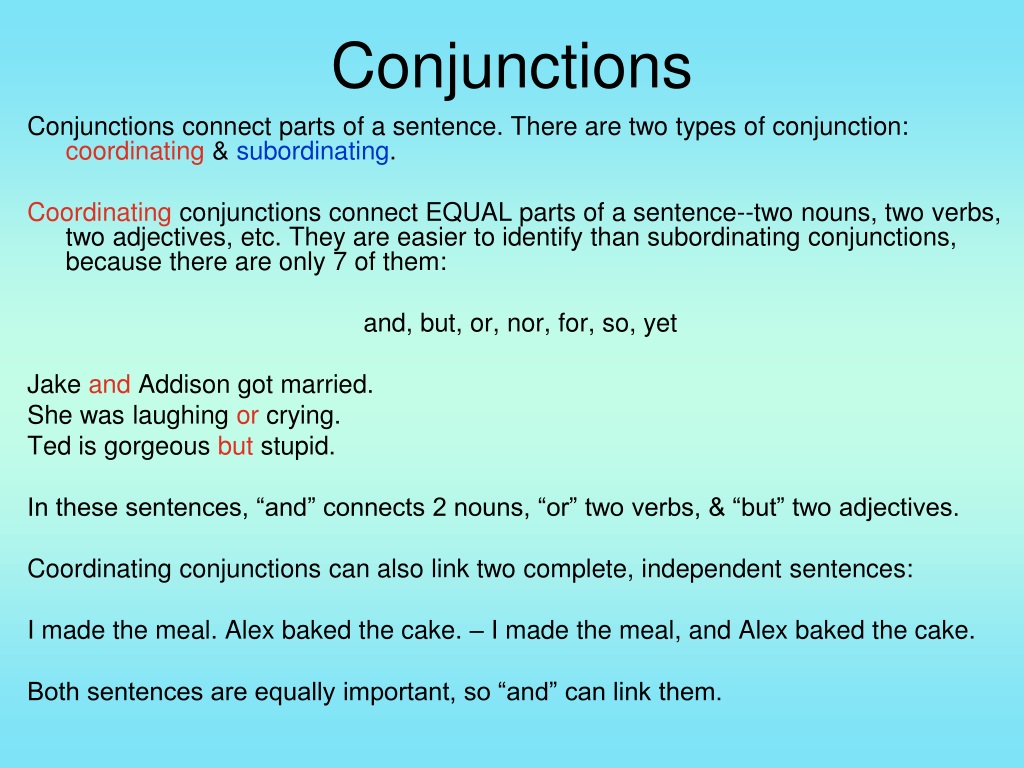 Conjunctions

Conjunctions connect parts of a sentence. There are two types of conjunction: coordinating & subordinating.

Coordinating conjunctions connect EQUAL parts of a sentence--two nouns, two verbs, two adjectives, etc. They are easier to identify than subordinating conjunctions, because there are only 7 of them:

and, but, or, nor, for, so, yet

Jake and Addison got married.
She was laughing or crying.
Ted is gorgeous but stupid.

In these sentences, “and” connects 2 nouns, “or” two verbs, & “but” two adjectives.

Coordinating conjunctions can also link two complete, independent sentences:

I made the meal. Alex baked the cake. – I made the meal, and Alex baked the cake.

Both sentences are equally important, so “and” can link them.